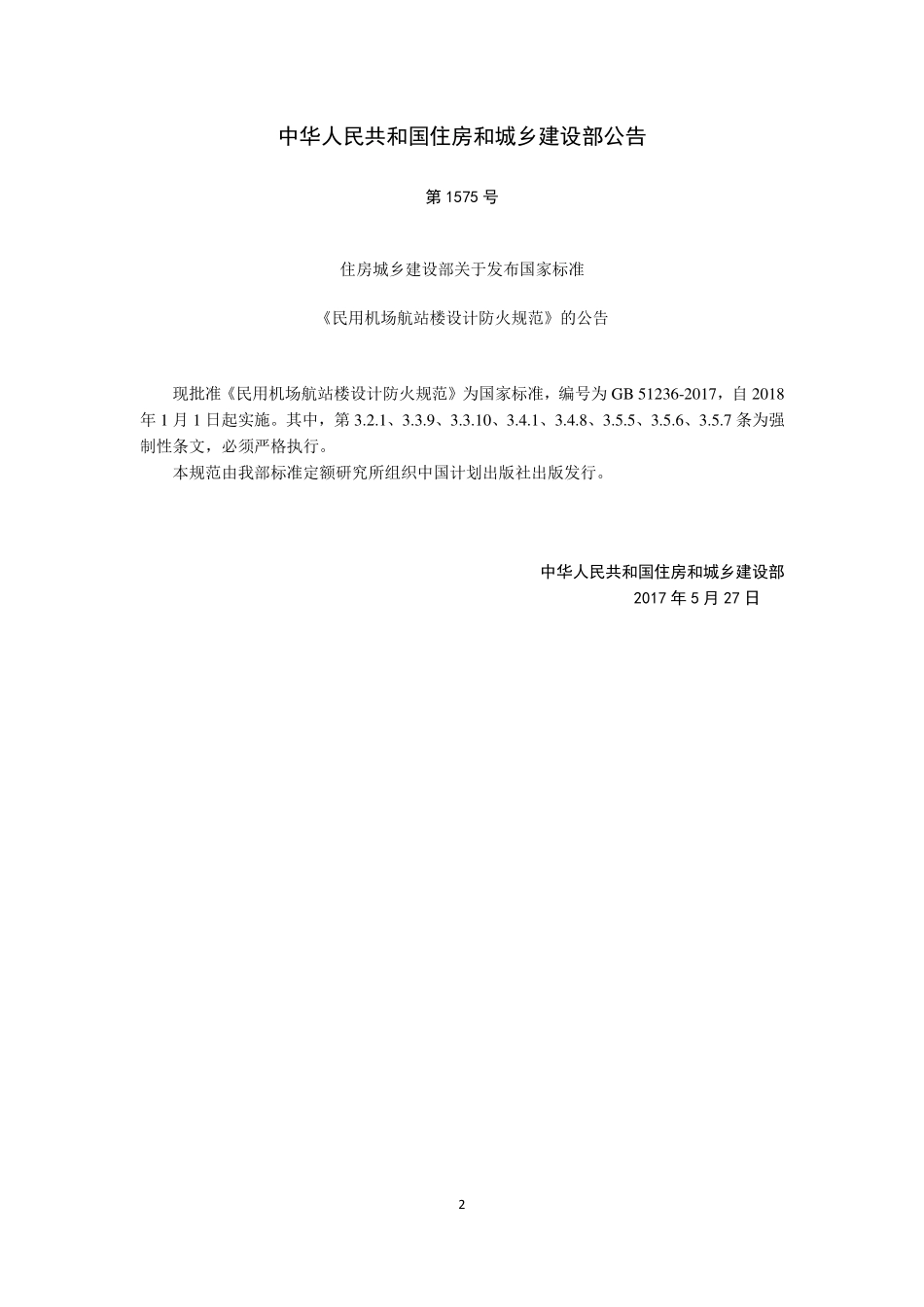 中华人民共和国住房和城乡建设部公告

第 1575 号

住房城乡建设部关于发布国家标准

《民用机场航站楼设计防火规范》的公告

现批准《民用机场航站楼设计防火规范》为国家标准，编号为 GB 51236-2017，自 2018 年 1 月 1 日起实施。其中，第 3.2.1、3.3.9、3.3.10、3.4.1、3.4.8、3.5.5、3.5.6、3.5.7 条为强制性条文，必须严格执行。

本规范由我部标准定额研究所组织中国计划出版社出版发行。

中华人民共和国住房和城乡建设部
2017 年 5 月 27 日

2